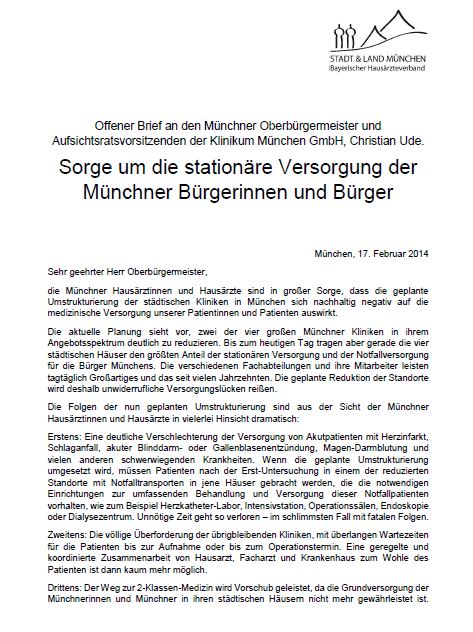 STADT & LAND MÜNCHEN
Bayerischer Hausärzteverband

Offener Brief an den Münchner Oberbürgermeister und Aufsichtsratsvorsitzenden der Klinikum München GmbH, Christian Ude.

Sorge um die stationäre Versorgung der Münchner Bürgerinnen und Bürger

München, 17. Februar 2014

Sehr geehrter Herr Oberbürgermeister,

die Münchner Hausärztinnen und Hausärzte sind in großer Sorge, dass die geplante Umstrukturierung der städtischen Kliniken in München sich nachhaltig negativ auf die medizinische Versorgung unserer Patientinnen und Patienten auswirkt.

Die aktuelle Planung sieht vor, zwei der vier großen Münchner Kliniken in ihrem Angebotsspektrum deutlich zu reduzieren. Bis zum heutigen Tag tragen aber gerade die vier städtischen Häuser den größten Anteil der stationären Versorgung und der Notfallversorgung für die Bürger Münchens. Die verschiedenen Fachabteilungen und ihre Mitarbeiter leisten tagtäglich Großartiges und das seit vielen Jahrzehnten. Die geplante Reduktion der Standorte wird deshalb unwiderrufliche Versorgungslücken reißen.

Die Folgen der nun geplanten Umstrukturierung sind aus der Sicht der Münchner Hausärztinnen und Hausärzte in vielerlei Hinsicht dramatisch:

Erstens: Eine deutliche Verschlechterung der Versorgung von Akutpatienten mit Herzinfarkt, Schlaganfall, akuter Blinddarm- oder Gallenblasenentzündung, Magen-Darmblutung und vielen anderen schwerwiegenden Krankheiten. Wenn die geplante Umstrukturierung umgesetzt wird, müssen Patienten nach der Erst-Untersuchung in einem der reduzierten Standorte mit Notfalltransporten in jene Häuser gebracht werden, die die notwendigen Einrichtungen zur umfassenden Behandlung und Versorgung dieser Notfallpatienten vorhalten, wie zum Beispiel Herzkatheter-Labor, Intensivstation, Operationssälen, Endoskopie oder Dialysezentrum. Unnötige Zeit geht so verloren – im schlimmsten Fall mit fatalen Folgen.

Zweitens: Die völlige Überforderung der übrigbleibenden Kliniken, mit überlangen Wartezeiten für die Patienten bis zur Aufnahme oder bis zum Operationstermin. Eine geregelte und koordinierte Zusammenarbeit von Hausarzt, Facharzt und Krankenhaus zum Wohle des Patienten ist dann kaum mehr möglich.

Drittens: Der Weg zur 2-Klassen-Medizin wird Vorschub geleistet, da die Grundversorgung der Münchnerinnen und Münchner in ihren städtischen Häusern nicht mehr gewährleistet ist.